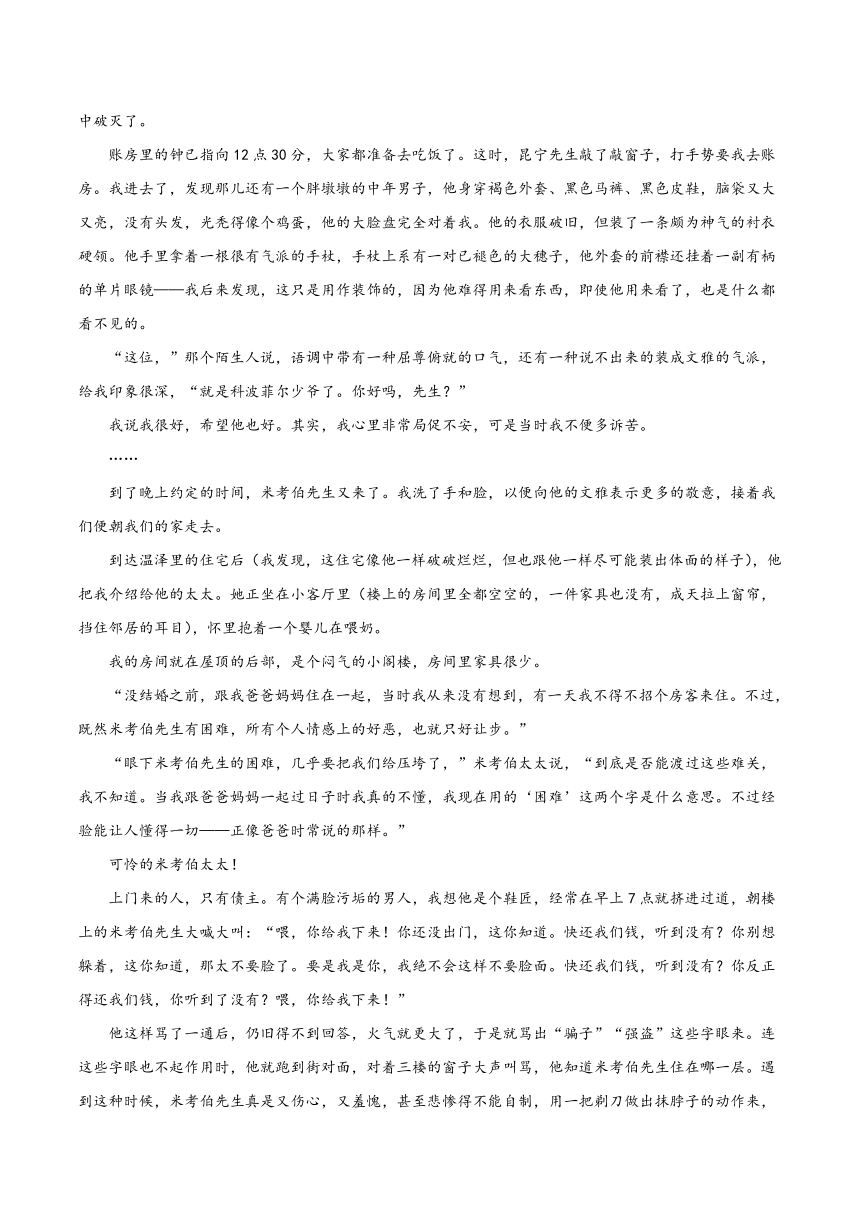 中破灭了。

账房里的钟已指向12点30分，大家都准备去吃饭了。这时，昆宁先生敲了敲窗子，打手势要我去账房。我进去了，发现那儿还有一个胖墩墩的中年男子，他身穿褐色外套、黑色马裤、黑色皮鞋，脑袋又大又亮，没有头发，光秃得像个鸡蛋，他的大脸盘完全对着我。他的衣服破旧，但装了一条颇为神气的衬衣硬领。他手里拿着一根很有气派的手杖，手杖上系有一对已褪色的大穗子，他外套的前襟还挂着一副有柄的单片眼镜——我后来发现，这只是用作装饰的，因为他难得用来看东西，即使他用来看了，也是什么都看不见的。

“这位，”那个陌生人说，语调中带有一种屈尊俯就的口气，还有一种说不出来的装成文雅的气派，给我印象很深，“就是科波菲尔少爷了。你好吗，先生？”

我说我很好，希望他也好。其实，我心里非常局促不安，可是当时我不便多诉苦。

……

到了晚上约定的时间，米考伯先生又来了。我洗了手和脸，以便向他的文雅表示更多的敬意，接着我们便朝我们的家走去。

到达温泽里的住宅后（我发现，这住宅像他一样破破烂烂，但也跟他一样尽可能装出体面的样子），他把我介绍给他的太太。她正坐在小客厅里（楼上的房间里全都空空的，一件家具也没有，成天拉上窗帘，挡住邻居的耳目），怀里抱着一个婴儿在喂奶。

我的房间就在屋顶的后部，是个闷气的小阁楼，房间里家具很少。

“没结婚之前，跟我爸爸妈妈住在一起，当时我从来没有想到，有一天我不得不招个房客来住。不过，既然米考伯先生有困难，所有个人情感上的好恶，也就只好让步。”

“眼下米考伯先生的困难，几乎要把我们给压垮了，”米考伯太太说，“到底是否能渡过这些难关，我不知道。当我跟爸爸妈妈一起过日子时我真的不懂，我现在用的‘困难’这两个字是什么意思。不过经验能让人懂得一切——正像爸爸时常说的那样。”

可怜的米考伯太太！

上门来的人，只有债主。有个满脸污垢的男人，我想他是个鞋匠，经常在早上7点就挤进过道，朝楼上的米考伯先生大喊大叫：“喂，你给我下来！你还没出门，这你知道。快还我们钱，听到没有？你别想躲着，这你知道，那太不要脸了。要是我是你，我绝不会这样不要脸面。快还我们钱，听到没有？你反正得还我们钱，你听到了没有？喂，你给我下来！”

他这样骂了一通后，仍旧得不到回答，火气就更大了，于是就骂出“骗子”“强盗”这些字眼来。连这些字眼也不起作用时，他就跑到街对面，对着三楼的窗子大声叫骂，他知道米考伯先生住在哪一层。遇到这种时候，米考伯先生真是又伤心，又羞愧，甚至悲惨得不能自制，用一把剃刀做出抹脖子的动作来，